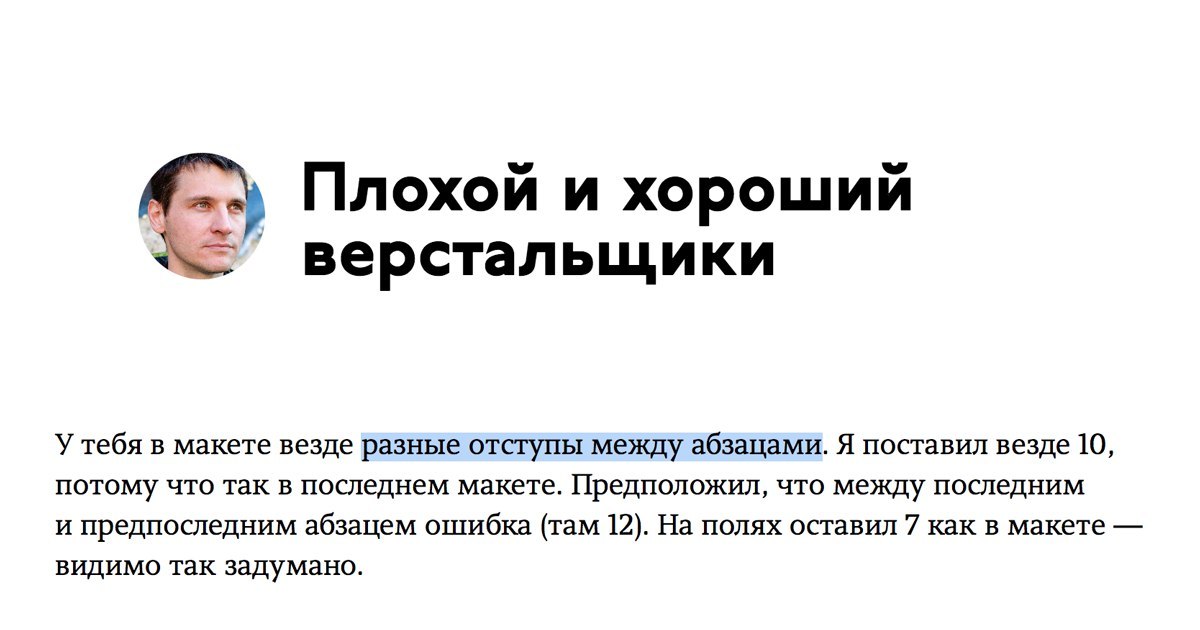 Плохой и хороший верстальщики

У тебя в макете везде разные отступы между абзацами. Я поставил везде 10, потому что так в последнем макете. Предположил, что между последним и предпоследним абзацем ошибка (там 12). На полях оставил 7 как в макете — видимо так задумано.